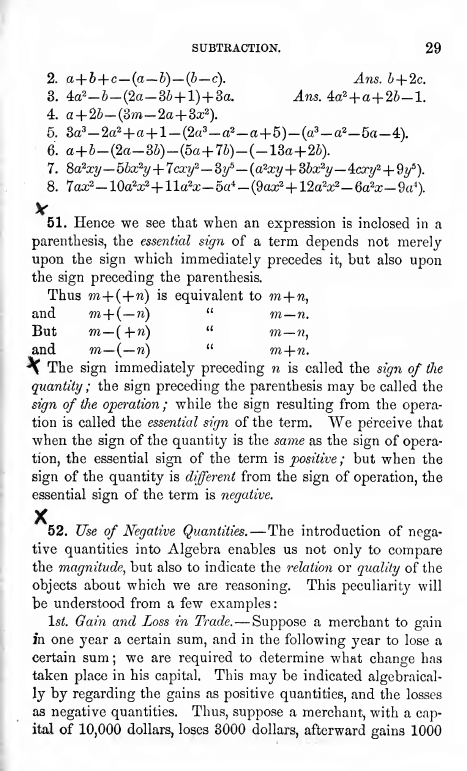 SUBTRACTION. 29

2. $a+b+c-(a-b)-(b-c)$. Ans. $b+2c$.
3. $4a^2-b-(2a-3b+1)+3a$. Ans. $4a^2+a+2b-1$.
4. $a+2b-(3m-2a+3x^2)$.
5. $3a^3-2a^2+a+1-(2a^3-a^2-a+5)-(a^3-a^2-5a-4)$.
6. $a+b-(2a-3b)-(5a+7b)-(-13a+2b)$.
7. $8a^2xy-5bx^2y+7cxy^2-3y^5-(a^2xy+3bx^2y-4cxy^2+9y^5)$.
8. $7ax^2-10a^2x^2+11a^2x-5a^4-(9ax^2+12a^2x^2-6a^2x-9a^4)$.

51. Hence we see that when an expression is inclosed in a parenthesis, the essential sign of a term depends not merely upon the sign which immediately precedes it, but also upon the sign preceding the parenthesis.

Thus $m+(+n)$ is equivalent to $m+n$,
and $m+(-n)$ " $m-n$.
But $m-(+n)$ " $m-n$,
and $m-(-n)$ " $m+n$.

The sign immediately preceding $n$ is called the sign of the quantity; the sign preceding the parenthesis may be called the sign of the operation; while the sign resulting from the operation is called the essential sign of the term. We perceive that when the sign of the quantity is the same as the sign of operation, the essential sign of the term is positive; but when the sign of the quantity is different from the sign of operation, the essential sign of the term is negative.

52. Use of Negative Quantities.—The introduction of negative quantities into Algebra enables us not only to compare the magnitude, but also to indicate the relation or quality of the objects about which we are reasoning. This peculiarity will be understood from a few examples:

1st. Gain and Loss in Trade.—Suppose a merchant to gain in one year a certain sum, and in the following year to lose a certain sum; we are required to determine what change has taken place in his capital. This may be indicated algebraically by regarding the gains as positive quantities, and the losses as negative quantities. Thus, suppose a merchant, with a capital of 10,000 dollars, loses 3000 dollars, afterward gains 1000